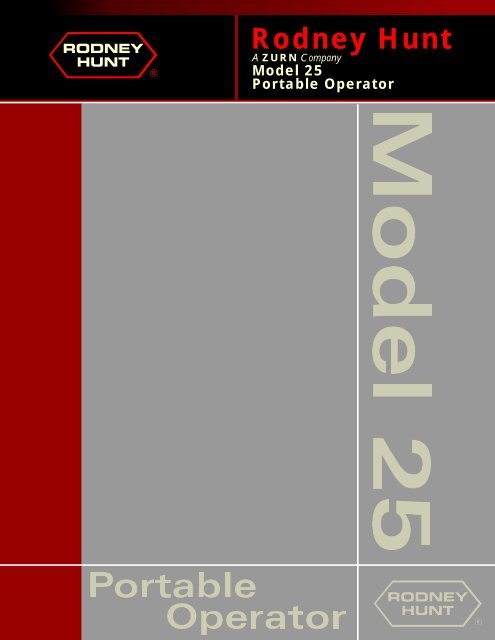 RODNEY HUNT ®

Rodney Hunt
A ZURN Company
Model 25
Portable Operator

Model 25

Portable Operator

RODNEY HUNT ®